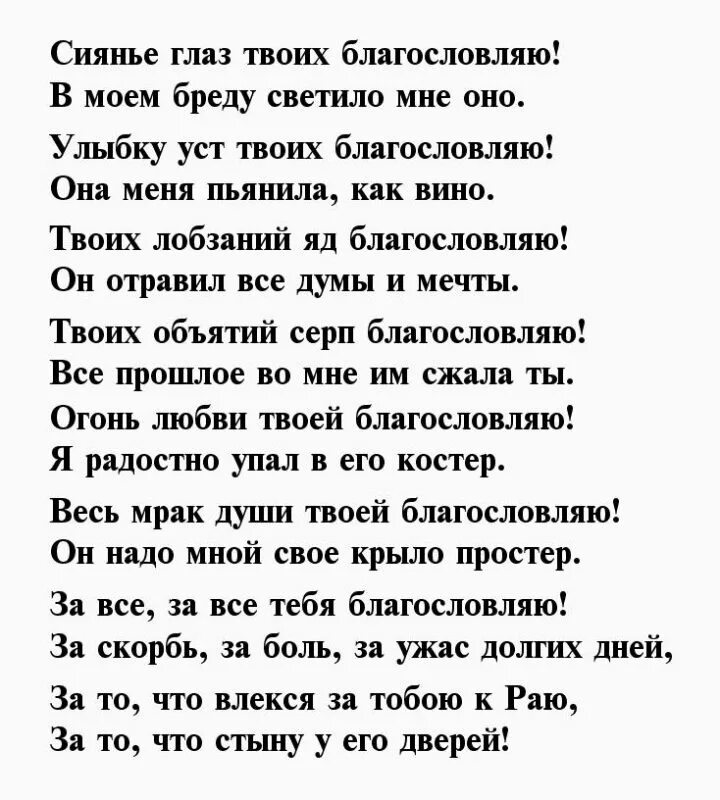 Сиянье глаз твоих благословляю!
В моем бреду светило мне оно.
Улыбку уст твоих благословляю!
Она меня пьянила, как вино.
Твоих лобзаний яд благословляю!
Он отравил все думы и мечты.
Твоих объятий серп благословляю!
Все прошлое во мне им сжала ты.
Огонь любви твоей благословляю!
Я радостно упал в его костер.
Весь мрак души твоей благословляю!
Он надо мной свое крыло простер.
За все, за все тебя благословляю!
За скорбь, за боль, за ужас долгих дней,
За то, что влекся за тобою к Раю,
За то, что стыну у его дверей!